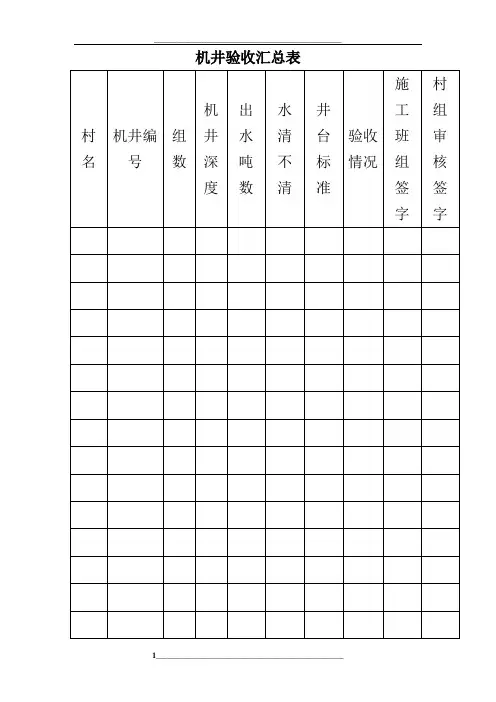 机井验收汇总表

| 村名 | 机井编号 | 组数 | 机井深度 | 出水吨数 | 水清不清 | 井台标准 | 验收情况 | 施工班组签字 | 村组审核签字 |
|---|---|---|---|---|---|---|---|---|---|
| | | | | | | | | | |
| | | | | | | | | | |
| | | | | | | | | | |
| | | | | | | | | | |
| | | | | | | | | | |
| | | | | | | | | | |
| | | | | | | | | | |
| | | | | | | | | | |
| | | | | | | | | | |
| | | | | | | | | | |
| | | | | | | | | | |
| | | | | | | | | | |
| | | | | | | | | | |
| | | | | | | | | | |
| | | | | | | | | | |

1